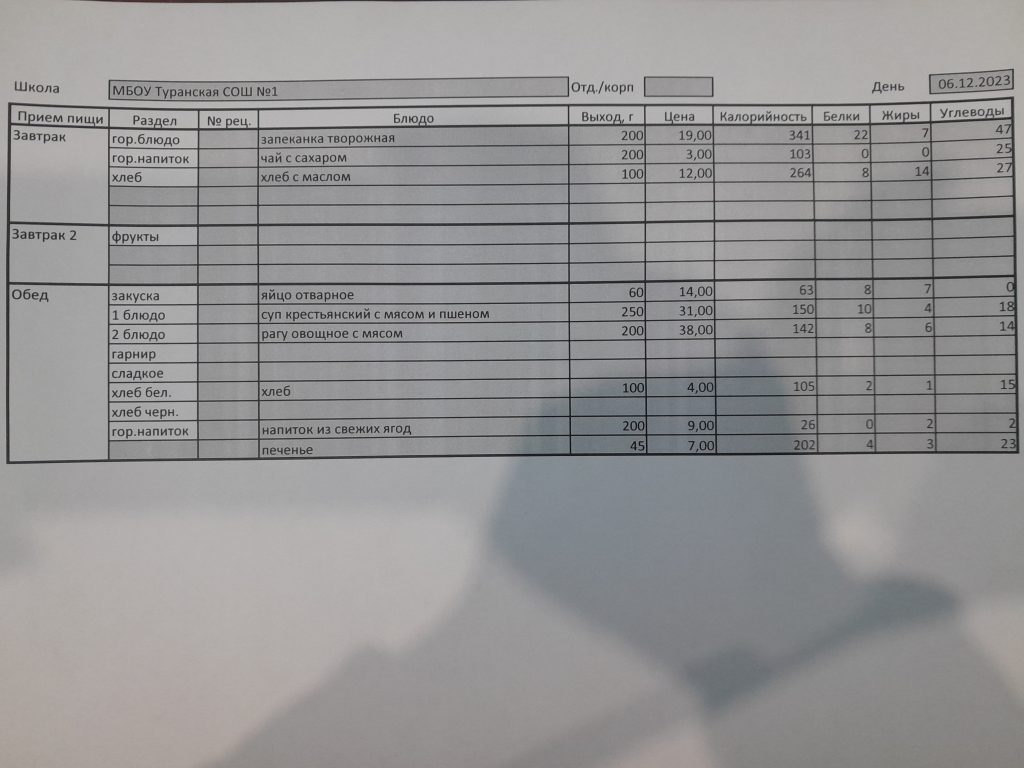 Школа МБОУ Туранская СОШ №1 Отд./корп День 06.12.2023

| Прием пищи | Раздел | № рец. | Блюдо | Выход, г | Цена | Калорийность | Белки | Жиры | Углеводы |
|---|---|---|---|---|---|---|---|---|---|
| Завтрак | гор.блюдо | | запеканка творожная | 200 | 19,00 | 341 | 22 | 7 | 47 |
| | гор.напиток | | чай с сахаром | 200 | 3,00 | 103 | 0 | 0 | 25 |
| | хлеб | | хлеб с маслом | 100 | 12,00 | 264 | 8 | 14 | 27 |
| | | | | | | | | | |
| | | | | | | | | | |
| Завтрак 2 | фрукты | | | | | | | | |
| | | | | | | | | | |
| | | | | | | | | | |
| Обед | закуска | | яйцо отварное | 60 | 14,00 | 63 | 8 | 7 | 0 |
| | 1 блюдо | | суп крестьянский с мясом и пшеном | 250 | 31,00 | 150 | 10 | 4 | 18 |
| | 2 блюдо | | рагу овощное с мясом | 200 | 38,00 | 142 | 8 | 6 | 14 |
| | гарнир | | | | | | | | |
| | сладкое | | | | | | | | |
| | хлеб бел. | | хлеб | 100 | 4,00 | 105 | 2 | 1 | 15 |
| | хлеб черн. | | | | | | | | |
| | гор.напиток | | напиток из свежих ягод | 200 | 9,00 | 26 | 0 | 2 | 2 |
| | | | печенье | 45 | 7,00 | 202 | 4 | 3 | 23 |